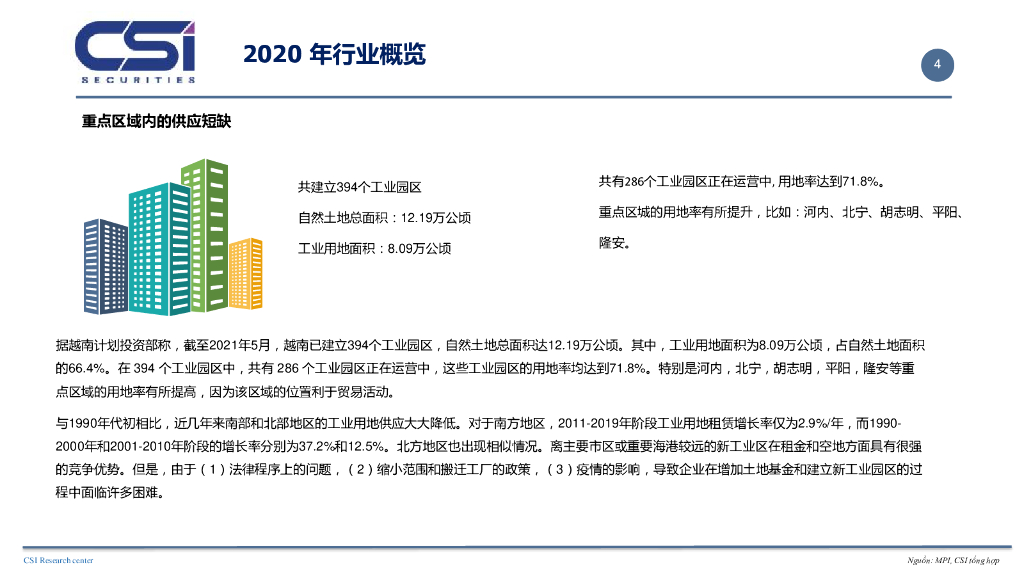 CSI SECURITIES

2020 年行业概览

4

重点区域内的供应短缺

共建立394个工业园区

自然土地总面积：12.19万公顷

工业用地面积：8.09万公顷

共有286个工业园区正在运营中, 用地率达到71.8%。

重点区域的用地率有所提升，比如：河内、北宁、胡志明、平阳、隆安。

据越南计划投资部称，截至2021年5月，越南已建立394个工业园区，自然土地总面积达12.19万公顷。其中，工业用地面积为8.09万公顷，占自然土地面积的66.4%。在 394 个工业园区中，共有 286 个工业园区正在运营中，这些工业园区的用地率均达到71.8%。特别是河内，北宁，胡志明，平阳，隆安等重点区域的用地率有所提高，因为该区域的位置利于贸易活动。

与1990年代初相比，近几年来南部和北部地区的工业用地供应大大降低。对于南方地区，2011-2019年阶段工业用地租赁增长率仅为2.9%/年，而1990-2000年和2001-2010年阶段的增长率分别为37.2%和12.5%。北方地区也出现相似情况。离主要市区或重要海港较远的新工业区在租金和空地方面具有很强的竞争优势。但是，由于（1）法律程序上的问题，（2）缩小范围和搬迁工厂的政策，（3）疫情的影响，导致企业在增加土地基金和建立新工业园区的过程中面临许多困难。

CSI Research center

Nguồn: MPI, CSI tổng hợp